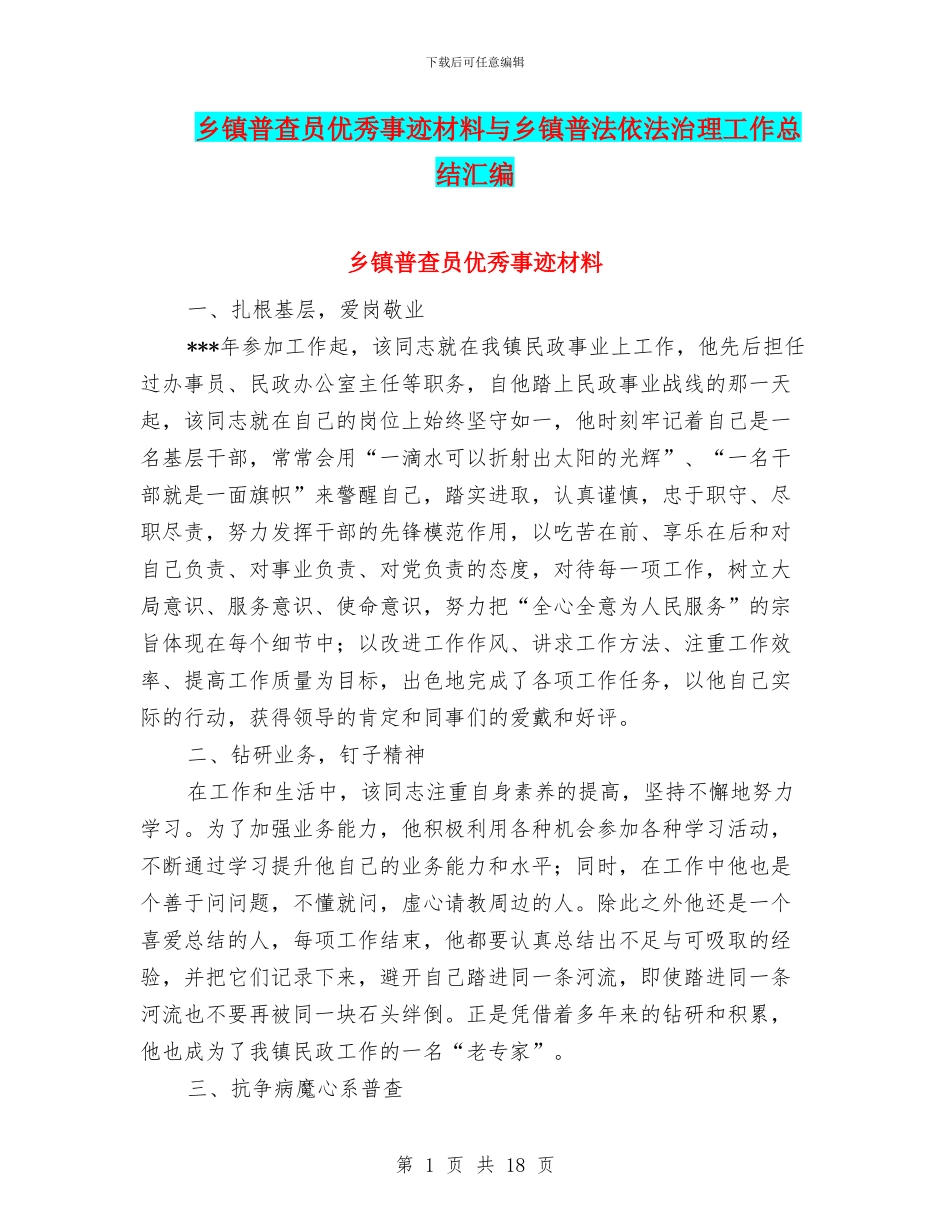 下载后可任意编辑

乡镇普查员优秀事迹材料与乡镇普法依法治理工作总结汇编

乡镇普查员优秀事迹材料

一、扎根基层，爱岗敬业

***年参加工作起，该同志就在我镇民政事业上工作，他先后担任过办事员、民政办公室主任等职务，自他踏上民政事业战线的那一天起，该同志就在自己的岗位上始终坚守如一，他时刻牢记着自己是一名基层干部，常常会用“一滴水可以折射出太阳的光辉”、“一名干部就是一面旗帜”来警醒自己，踏实进取，认真谨慎，忠于职守、尽职尽责，努力发挥干部的先锋模范作用，以吃苦在前、享乐在后和对自己负责、对事业负责、对党负责的态度，对待每一项工作，树立大局意识、服务意识、使命意识，努力把“全心全意为人民服务”的宗旨体现在每个细节中；以改进工作作风、讲求工作方法、注重工作效率、提高工作质量为目标，出色地完成了各项工作任务，以他自己实际的行动，获得领导的肯定和同事们的爱戴和好评。

二、钻研业务，钉子精神

在工作和生活中，该同志注重自身素养的提高，坚持不懈地努力学习。为了加强业务能力，他积极利用各种机会参加各种学习活动，不断通过学习提升他自己的业务能力和水平；同时，在工作中他也是个善于问问题，不懂就问，虚心请教周边的人。除此之外他还是一个喜爱总结的人，每项工作结束，他都要认真总结出不足与可吸取的经验，并把它们记录下来，避开自己踏进同一条河流，即使踏进同一条河流也不要再被同一块石头绊倒。正是凭借着多年来的钻研和积累，他也成为了我镇民政工作的一名“老专家”。

三、抗争病魔心系普查

第 1 页 共 18 页